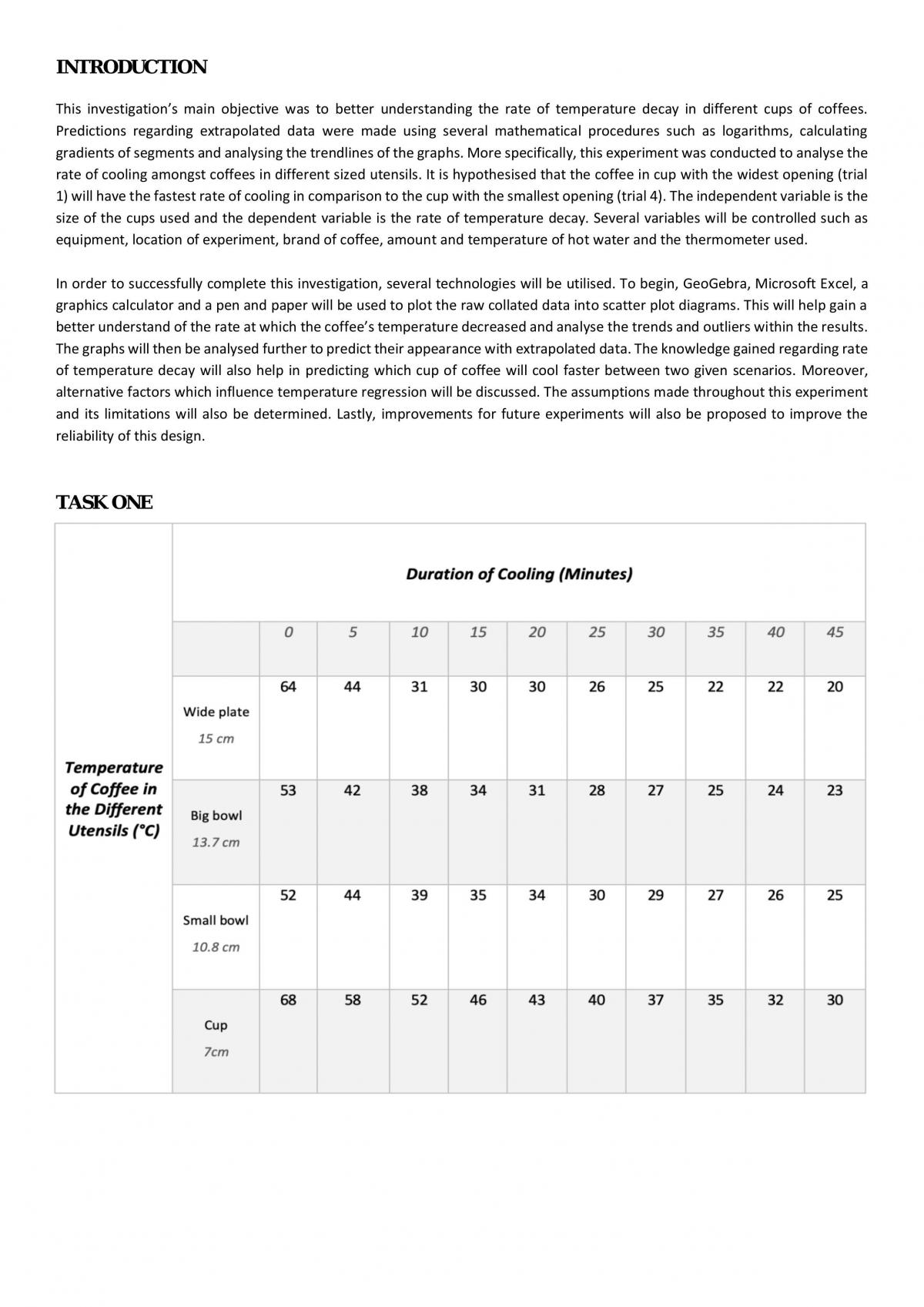 INTRODUCTION

This investigation's main objective was to better understanding the rate of temperature decay in different cups of coffees. Predictions regarding extrapolated data were made using several mathematical procedures such as logarithms, calculating gradients of segments and analysing the trendlines of the graphs. More specifically, this experiment was conducted to analyse the rate of cooling amongst coffees in different sized utensils. It is hypothesised that the coffee in cup with the widest opening (trial 1) will have the fastest rate of cooling in comparison to the cup with the smallest opening (trial 4). The independent variable is the size of the cups used and the dependent variable is the rate of temperature decay. Several variables will be controlled such as equipment, location of experiment, brand of coffee, amount and temperature of hot water and the thermometer used.

In order to successfully complete this investigation, several technologies will be utilised. To begin, GeoGebra, Microsoft Excel, a graphics calculator and a pen and paper will be used to plot the raw collated data into scatter plot diagrams. This will help gain a better understand of the rate at which the coffee's temperature decreased and analyse the trends and outliers within the results. The graphs will then be analysed further to predict their appearance with extrapolated data. The knowledge gained regarding rate of temperature decay will also help in predicting which cup of coffee will cool faster between two given scenarios. Moreover, alternative factors which influence temperature regression will be discussed. The assumptions made throughout this experiment and its limitations will also be determined. Lastly, improvements for future experiments will also be proposed to improve the reliability of this design.

TASK ONE

| Temperature of Coffee in the Different Utensils (°C) | Duration of Cooling (Minutes) | | | | | | | | | | |
|---|---|---|---|---|---|---|---|---|---|---|---|
| | | 0 | 5 | 10 | 15 | 20 | 25 | 30 | 35 | 40 | 45 |
| | Wide plate 15 cm | 64 | 44 | 31 | 30 | 30 | 26 | 25 | 22 | 22 | 20 |
| | Big bowl 13.7 cm | 53 | 42 | 38 | 34 | 31 | 28 | 27 | 25 | 24 | 23 |
| | Small bowl 10.8 cm | 52 | 44 | 39 | 35 | 34 | 30 | 29 | 27 | 26 | 25 |
| | Cup 7cm | 68 | 58 | 52 | 46 | 43 | 40 | 37 | 35 | 32 | 30 |